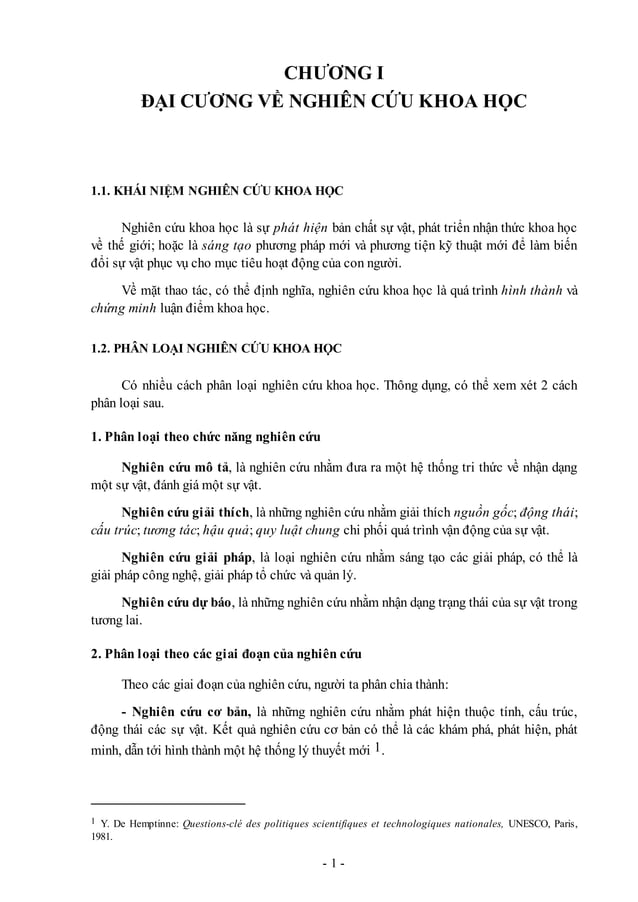 CHƯƠNG I
ĐẠI CƯƠNG VỀ NGHIÊN CỨU KHOA HỌC

1.1. KHÁI NIỆM NGHIÊN CỨU KHOA HỌC

Nghiên cứu khoa học là sự phát hiện bản chất sự vật, phát triển nhận thức khoa học về thế giới; hoặc là sáng tạo phương pháp mới và phương tiện kỹ thuật mới để làm biến đổi sự vật phục vụ cho mục tiêu hoạt động của con người.

Về mặt thao tác, có thể định nghĩa, nghiên cứu khoa học là quá trình hình thành và chứng minh luận điểm khoa học.

1.2. PHÂN LOẠI NGHIÊN CỨU KHOA HỌC

Có nhiều cách phân loại nghiên cứu khoa học. Thông dụng, có thể xem xét 2 cách phân loại sau.

1. Phân loại theo chức năng nghiên cứu

Nghiên cứu mô tả, là nghiên cứu nhằm đưa ra một hệ thống tri thức về nhận dạng một sự vật, đánh giá một sự vật.

Nghiên cứu giải thích, là những nghiên cứu nhằm giải thích nguồn gốc; động thái; cấu trúc; tương tác; hậu quả; quy luật chung chi phối quá trình vận động của sự vật.

Nghiên cứu giải pháp, là loại nghiên cứu nhằm sáng tạo các giải pháp, có thể là giải pháp công nghệ, giải pháp tổ chức và quản lý.

Nghiên cứu dự báo, là những nghiên cứu nhằm nhận dạng trạng thái của sự vật trong tương lai.

2. Phân loại theo các giai đoạn của nghiên cứu

Theo các giai đoạn của nghiên cứu, người ta phân chia thành:

- Nghiên cứu cơ bản, là những nghiên cứu nhằm phát hiện thuộc tính, cấu trúc, động thái các sự vật. Kết quả nghiên cứu cơ bản có thể là các khám phá, phát hiện, phát minh, dẫn tới hình thành một hệ thống lý thuyết mới $^1$.

$^1$ Y. De Hemptinne: Questions-clé des politiques scientifiques et technologiques nationales, UNESCO, Paris, 1981.

- 1 -